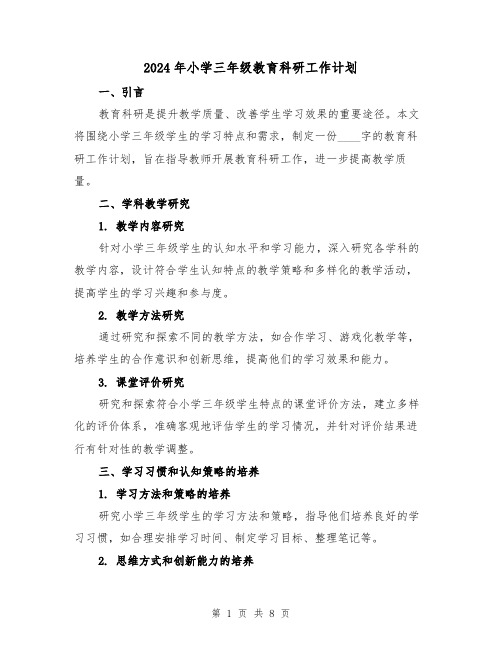 2024年小学三年级教育科研工作计划

一、引言

教育科研是提升教学质量、改善学生学习效果的重要途径。本文将围绕小学三年级学生的学习特点和需求，制定一份____字的教育科研工作计划，旨在指导教师开展教育科研工作，进一步提高教学质量。

二、学科教学研究

1. 教学内容研究

针对小学三年级学生的认知水平和学习能力，深入研究各学科的教学内容，设计符合学生认知特点的教学策略和多样化的教学活动，提高学生的学习兴趣和参与度。

2. 教学方法研究

通过研究和探索不同的教学方法，如合作学习、游戏化教学等，培养学生的合作意识和创新思维，提高他们的学习效果和能力。

3. 课堂评价研究

研究和探索符合小学三年级学生特点的课堂评价方法，建立多样化的评价体系，准确客观地评估学生的学习情况，并针对评价结果进行有针对性的教学调整。

三、学习习惯和认知策略的培养

1. 学习方法和策略的培养

研究小学三年级学生的学习方法和策略，指导他们培养良好的学习习惯，如合理安排学习时间、制定学习目标、整理笔记等。

2. 思维方式和创新能力的培养

第 1 页 共 8 页